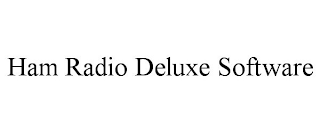 Ham Radio Deluxe Software